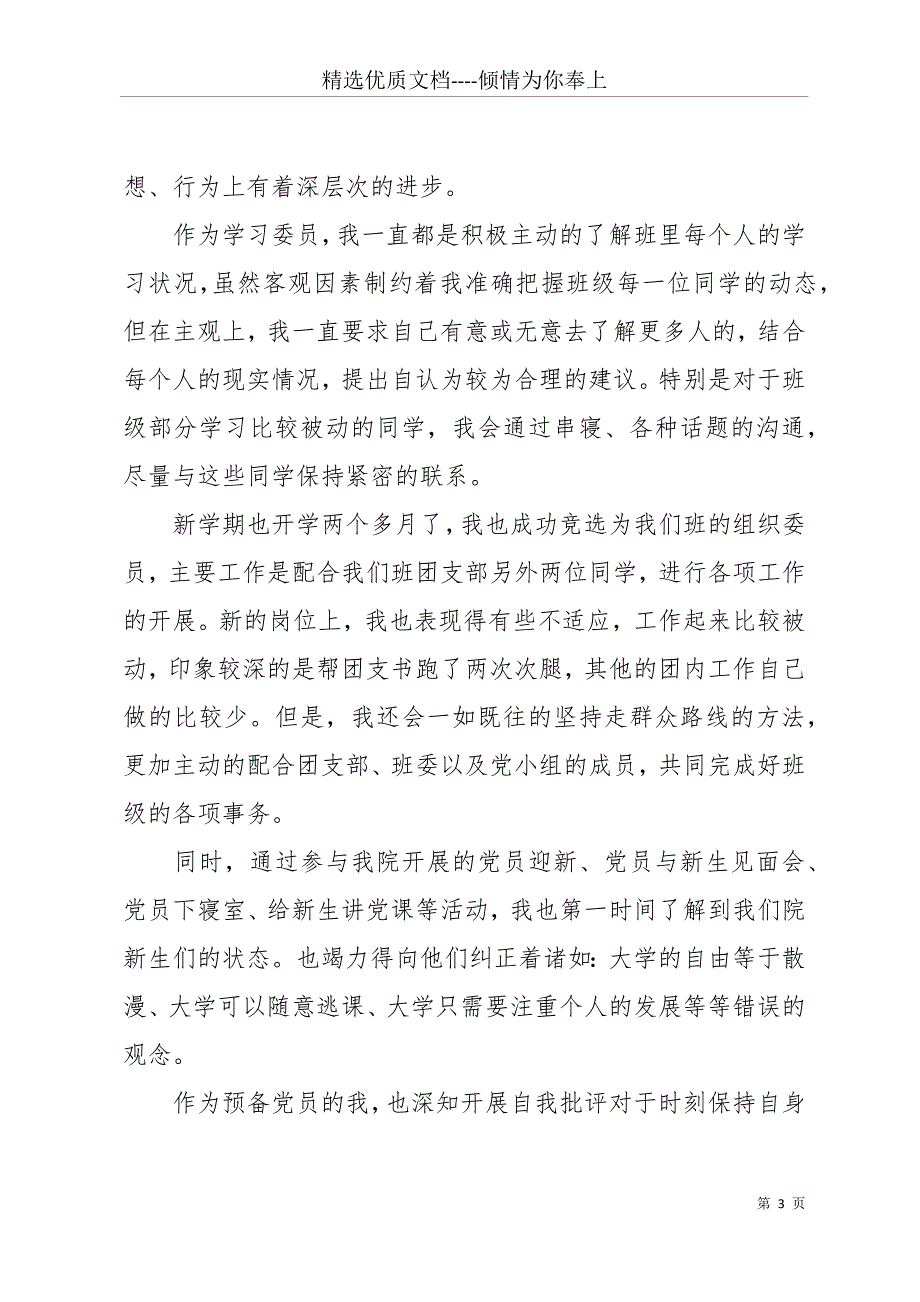 精选优质文档----倾情为你奉上

想、行为上有着深层次的进步。

作为学习委员，我一直都是积极主动的了解班里每个人的学习状况，虽然客观因素制约着我准确把握班级每一位同学的动态，但在主观上，我一直要求自己有意或无意去了解更多人的，结合每个人的现实情况，提出自认为较为合理的建议。特别是对于班级部分学习比较被动的同学，我会通过串寝、各种话题的沟通，尽量与这些同学保持紧密的联系。

新学期也开学两个多月了，我也成功竞选为我们班的组织委员，主要工作是配合我们班团支部另外两位同学，进行各项工作的开展。新的岗位上，我也表现得有些不适应，工作起来比较被动，印象较深的是帮团支书跑了两次次腿，其他的团内工作自己做的比较少。但是，我还会一如既往的坚持走群众路线的方法，更加主动的配合团支部、班委以及党小组的成员，共同完成好班级的各项事务。

同时，通过参与我院开展的党员迎新、党员与新生见面会、党员下寝室、给新生讲党课等活动，我也第一时间了解到我们院新生们的状态。也竭力得向他们纠正着诸如：大学的自由等于散漫、大学可以随意逃课、大学只需要注重个人的发展等等错误的观念。

作为预备党员的我，也深知开展自我批评对于时刻保持自身

第 3 页